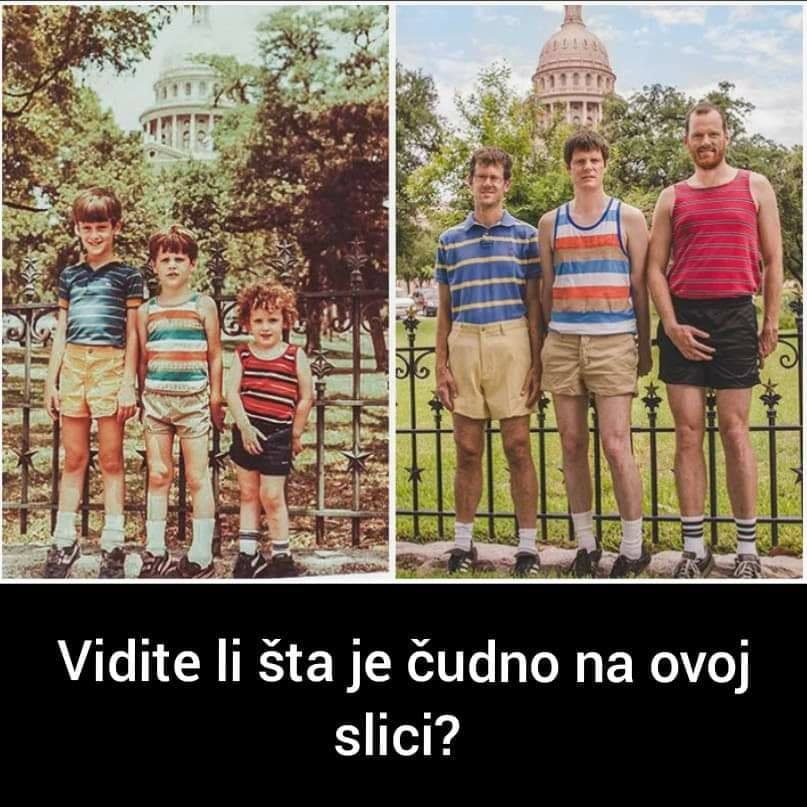 Vidite li šta je čudno na ovoj slici?